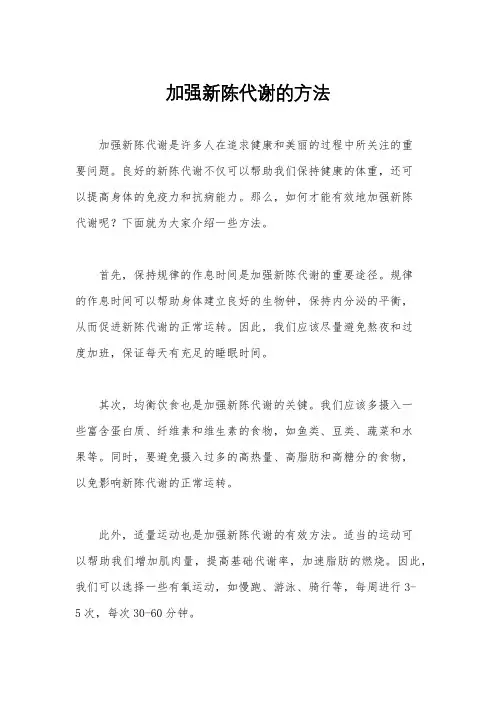 加强新陈代谢的方法

加强新陈代谢是许多人在追求健康和美丽的过程中所关注的重要问题。良好的新陈代谢不仅可以帮助我们保持健康的体重，还可以提高身体的免疫力和抗病能力。那么，如何才能有效地加强新陈代谢呢？下面就为大家介绍一些方法。

首先，保持规律的作息时间是加强新陈代谢的重要途径。规律的作息时间可以帮助身体建立良好的生物钟，保持内分泌的平衡，从而促进新陈代谢的正常运转。因此，我们应该尽量避免熬夜和过度加班，保证每天有充足的睡眠时间。

其次，均衡饮食也是加强新陈代谢的关键。我们应该多摄入一些富含蛋白质、纤维素和维生素的食物，如鱼类、豆类、蔬菜和水果等。同时，要避免摄入过多的高热量、高脂肪和高糖分的食物，以免影响新陈代谢的正常运转。

此外，适量运动也是加强新陈代谢的有效方法。适当的运动可以帮助我们增加肌肉量，提高基础代谢率，加速脂肪的燃烧。因此，我们可以选择一些有氧运动，如慢跑、游泳、骑行等，每周进行3-5次，每次30-60分钟。